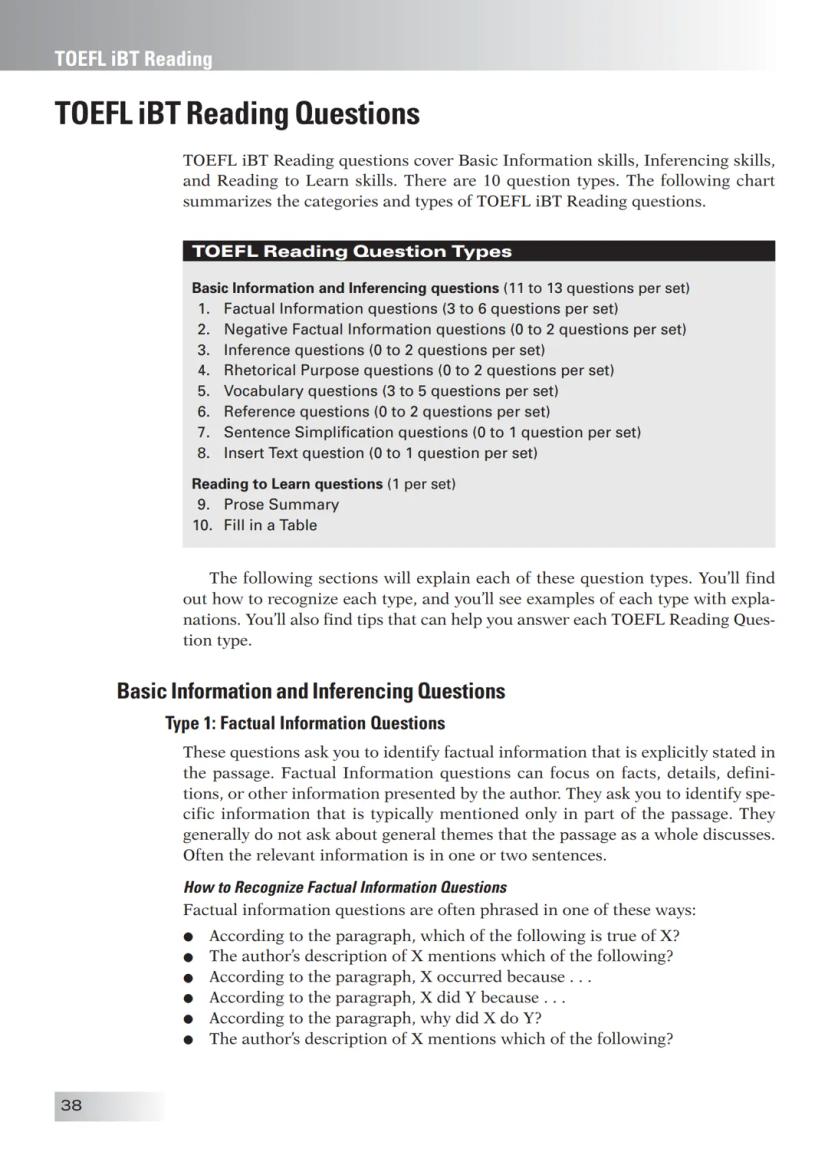 TOEFL iBT Reading

TOEFL iBT Reading Questions

TOEFL iBT Reading questions cover Basic Information skills, Inferencing skills, and Reading to Learn skills. There are 10 question types. The following chart summarizes the categories and types of TOEFL iBT Reading questions.

TOEFL Reading Question Types

Basic Information and Inferencing questions (11 to 13 questions per set)
1. Factual Information questions (3 to 6 questions per set)
2. Negative Factual Information questions (0 to 2 questions per set)
3. Inference questions (0 to 2 questions per set)
4. Rhetorical Purpose questions (0 to 2 questions per set)
5. Vocabulary questions (3 to 5 questions per set)
6. Reference questions (0 to 2 questions per set)
7. Sentence Simplification questions (0 to 1 question per set)
8. Insert Text question (0 to 1 question per set)

Reading to Learn questions (1 per set)
9. Prose Summary
10. Fill in a Table

The following sections will explain each of these question types. You'll find out how to recognize each type, and you'll see examples of each type with explanations. You'll also find tips that can help you answer each TOEFL Reading Question type.

Basic Information and Inferencing Questions

Type 1: Factual Information Questions

These questions ask you to identify factual information that is explicitly stated in the passage. Factual Information questions can focus on facts, details, definitions, or other information presented by the author. They ask you to identify specific information that is typically mentioned only in part of the passage. They generally do not ask about general themes that the passage as a whole discusses. Often the relevant information is in one or two sentences.

How to Recognize Factual Information Questions

Factual information questions are often phrased in one of these ways:
● According to the paragraph, which of the following is true of X?
● The author's description of X mentions which of the following?
● According to the paragraph, X occurred because . . .
● According to the paragraph, X did Y because . . .
● According to the paragraph, why did X do Y?
● The author's description of X mentions which of the following?

38